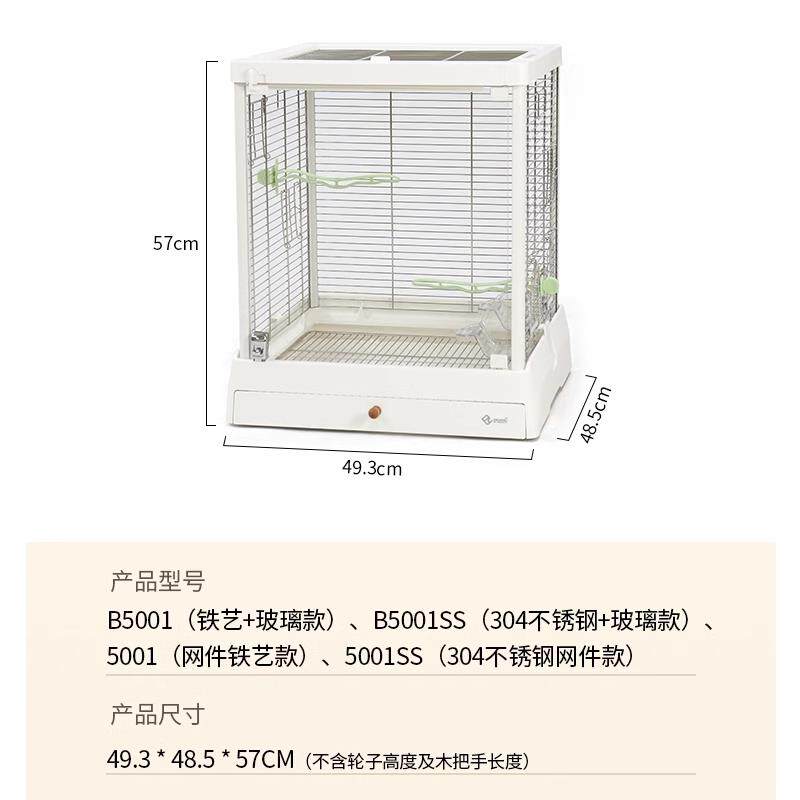 57cm

48.5cm

49.3cm

产品型号

B5001（铁艺+玻璃款）、B5001SS（304不锈钢+玻璃款）、5001（网件铁艺款）、5001SS（304不锈钢网件款）

产品尺寸

49.3 * 48.5 * 57CM（不含轮子高度及木把手长度）